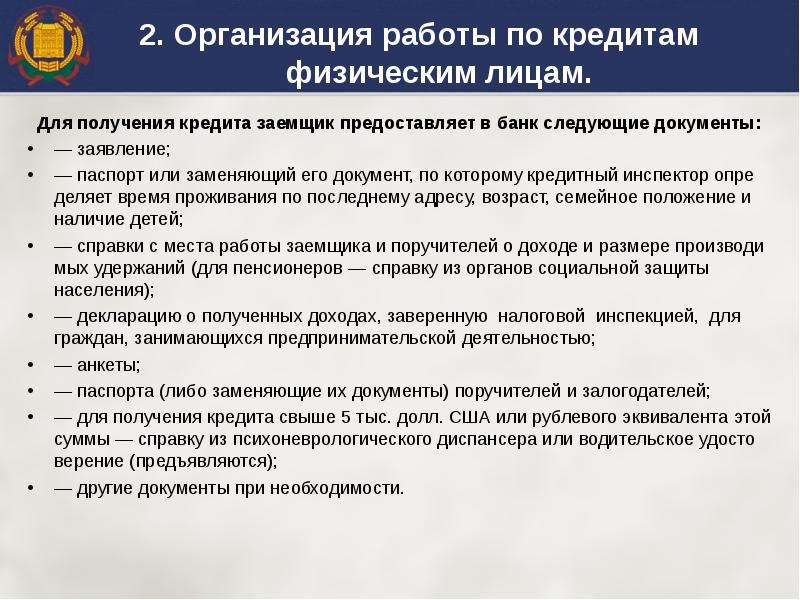 2. Организация работы по кредитам физическим лицам.

Для получения кредита заемщик предоставляет в банк следующие документы:

• — заявление;
• — паспорт или заменяющий его документ, по которому кредитный инспектор опре деляет время проживания по последнему адресу, возраст, семейное положение и наличие детей;
• — справки с места работы заемщика и поручителей о доходе и размере производи мых удержаний (для пенсионеров — справку из органов социальной защиты населения);
• — декларацию о полученных доходах, заверенную налоговой инспекцией, для граждан, занимающихся предпринимательской деятельностью;
• — анкеты;
• — паспорта (либо заменяющие их документы) поручителей и залогодателей;
• — для получения кредита свыше 5 тыс. долл. США или рублевого эквивалента этой суммы — справку из психоневрологического диспансера или водительское удосто верение (предъявляются);
• — другие документы при необходимости.